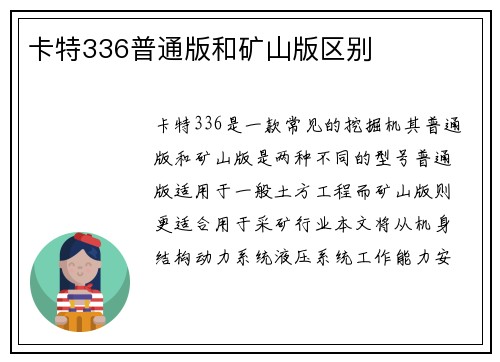 卡特336普通版和矿山版区别

卡特336是一款常见的挖掘机其普通版和矿山版是两种不同的型号普通版适用于一般土方工程而矿山版则更适合用于采矿行业本文将从机身结构动力系统液压系统工作能力安